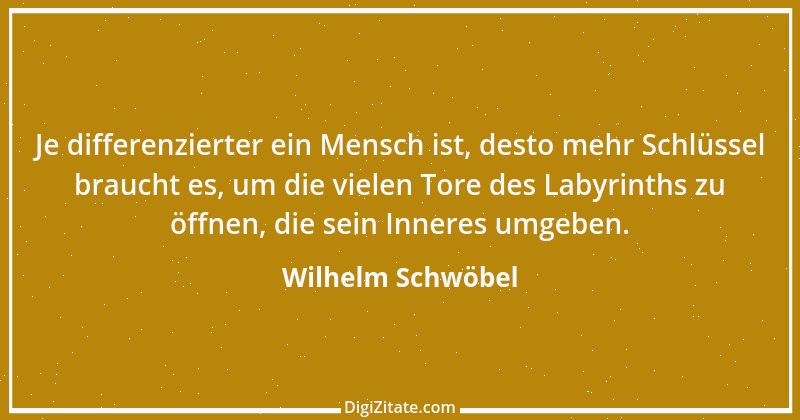 Je differenzierter ein Mensch ist, desto mehr Schlüssel braucht es, um die vielen Tore des Labyrinths zu öffnen, die sein Inneres umgeben.

Wilhelm Schwöbel

DigiZitate.com